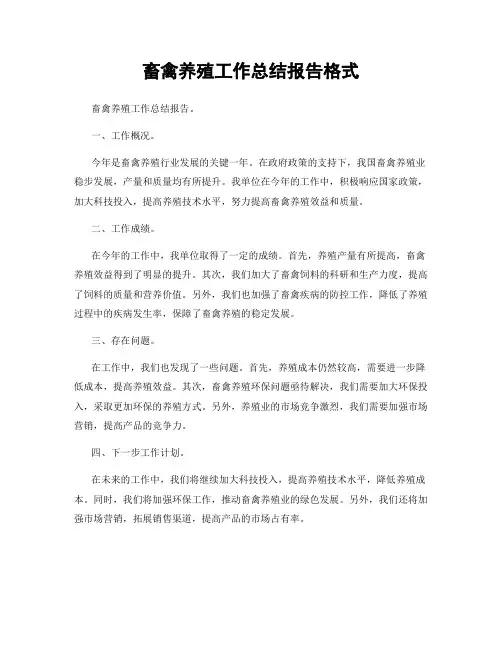 畜禽养殖工作总结报告格式

畜禽养殖工作总结报告。

一、工作概况。

今年是畜禽养殖行业发展的关键一年。在政府政策的支持下，我国畜禽养殖业稳步发展，产量和质量均有所提升。我单位在今年的工作中，积极响应国家政策，加大科技投入，提高养殖技术水平，努力提高畜禽养殖效益和质量。

二、工作成绩。

在今年的工作中，我单位取得了一定的成绩。首先，养殖产量有所提高，畜禽养殖效益得到了明显的提升。其次，我们加大了畜禽饲料的科研和生产力度，提高了饲料的质量和营养价值。另外，我们也加强了畜禽疾病的防控工作，降低了养殖过程中的疾病发生率，保障了畜禽养殖的稳定发展。

三、存在问题。

在工作中，我们也发现了一些问题。首先，养殖成本仍然较高，需要进一步降低成本，提高养殖效益。其次，畜禽养殖环保问题亟待解决，我们需要加大环保投入，采取更加环保的养殖方式。另外，养殖业的市场竞争激烈，我们需要加强市场营销，提高产品的竞争力。

四、下一步工作计划。

在未来的工作中，我们将继续加大科技投入，提高养殖技术水平，降低养殖成本。同时，我们将加强环保工作，推动畜禽养殖业的绿色发展。另外，我们还将加强市场营销，拓展销售渠道，提高产品的市场占有率。